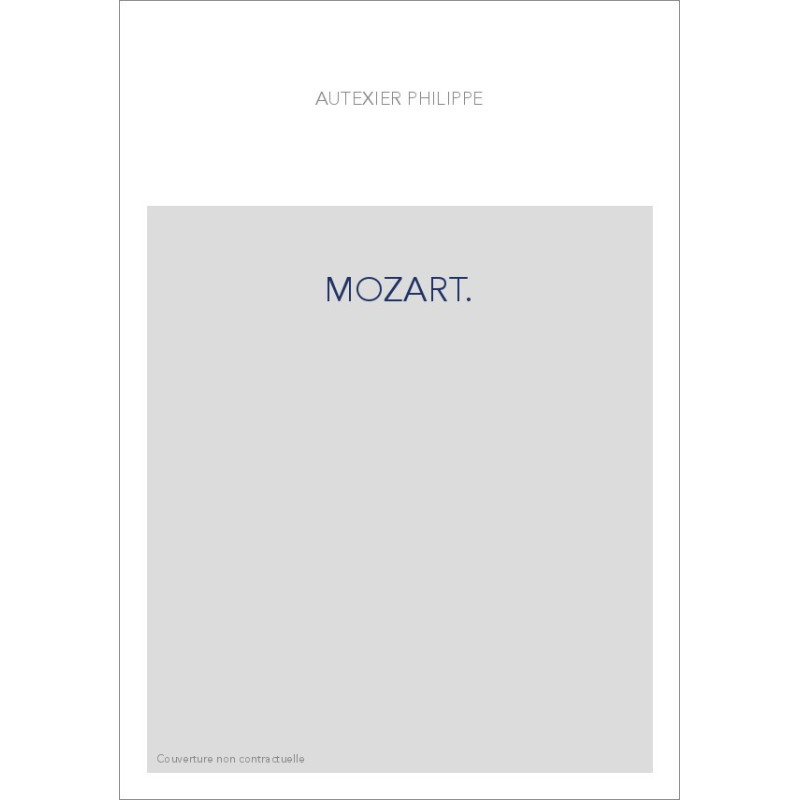 AUTEXIER PHILIPPE

MOZART.

Couverture non contractuelle